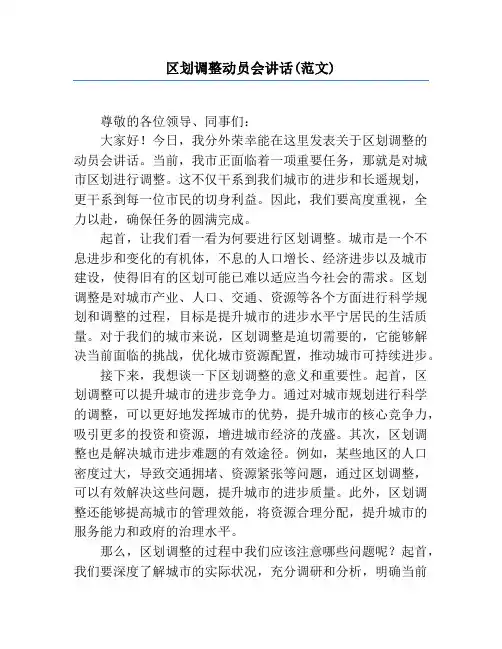 区划调整动员会讲话(范文)

尊敬的各位领导、同事们：

大家好！今日，我分外荣幸能在这里发表关于区划调整的动员会讲话。当前，我市正面临着一项重要任务，那就是对城市区划进行调整。这不仅干系到我们城市的进步和长遥规划，更干系到每一位市民的切身利益。因此，我们要高度重视，全力以赴，确保任务的圆满完成。

起首，让我们看一看为何要进行区划调整。城市是一个不息进步和变化的有机体，不息的人口增长、经济进步以及城市建设，使得旧有的区划可能已难以适应当今社会的需求。区划调整是对城市产业、人口、交通、资源等各个方面进行科学规划和调整的过程，目标是提升城市的进步水平宁居民的生活质量。对于我们的城市来说，区划调整是迫切需要的，它能够解决当前面临的挑战，优化城市资源配置，推动城市可持续进步。

接下来，我想谈一下区划调整的意义和重要性。起首，区划调整可以提升城市的进步竞争力。通过对城市规划进行科学的调整，可以更好地发挥城市的优势，提升城市的核心竞争力，吸引更多的投资和资源，增进城市经济的茂盛。其次，区划调整也是解决城市进步难题的有效途径。例如，某些地区的人口密度过大，导致交通拥堵、资源紧张等问题，通过区划调整，可以有效解决这些问题，提升城市的进步质量。此外，区划调整还能够提高城市的管理效能，将资源合理分配，提升城市的服务能力和政府的治理水平。

那么，区划调整的过程中我们应该注意哪些问题呢？起首，我们要深度了解城市的实际状况，充分调研和分析，明确当前